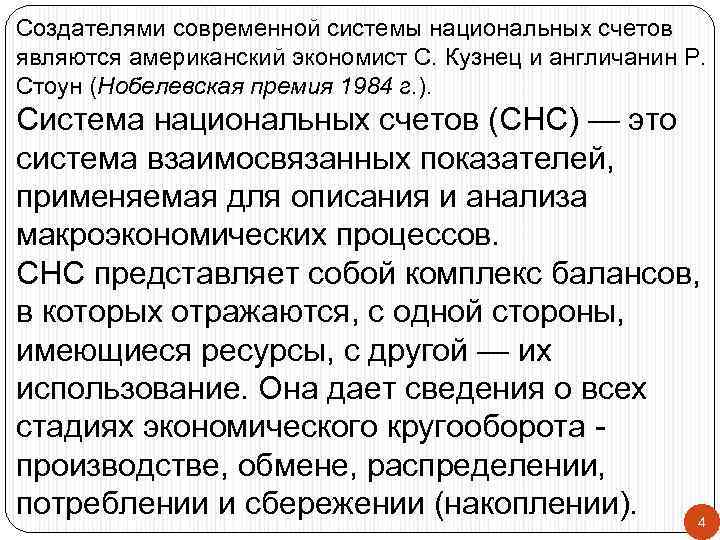 Создателями современной системы национальных счетов являются американский экономист С. Кузнец и англичанин Р. Стоун (Нобелевская премия 1984 г.).

Система национальных счетов (СНС) — это система взаимосвязанных показателей, применяемая для описания и анализа макроэкономических процессов.
СНС представляет собой комплекс балансов, в которых отражаются, с одной стороны, имеющиеся ресурсы, с другой — их использование. Она дает сведения о всех стадиях экономического кругооборота - производстве, обмене, распределении, потреблении и сбережении (накоплении).

4